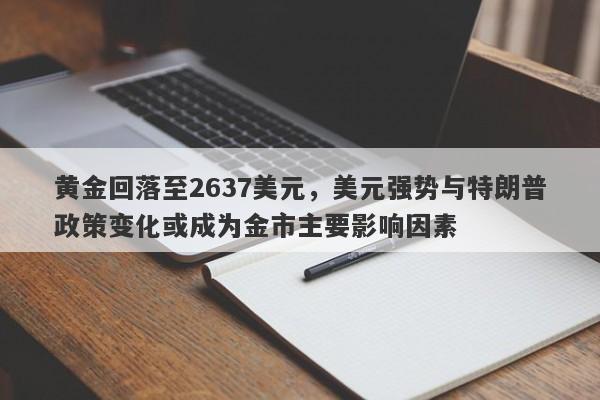 黄金回落至2637美元，美元强势与特朗普政策变化或成为金市主要影响因素